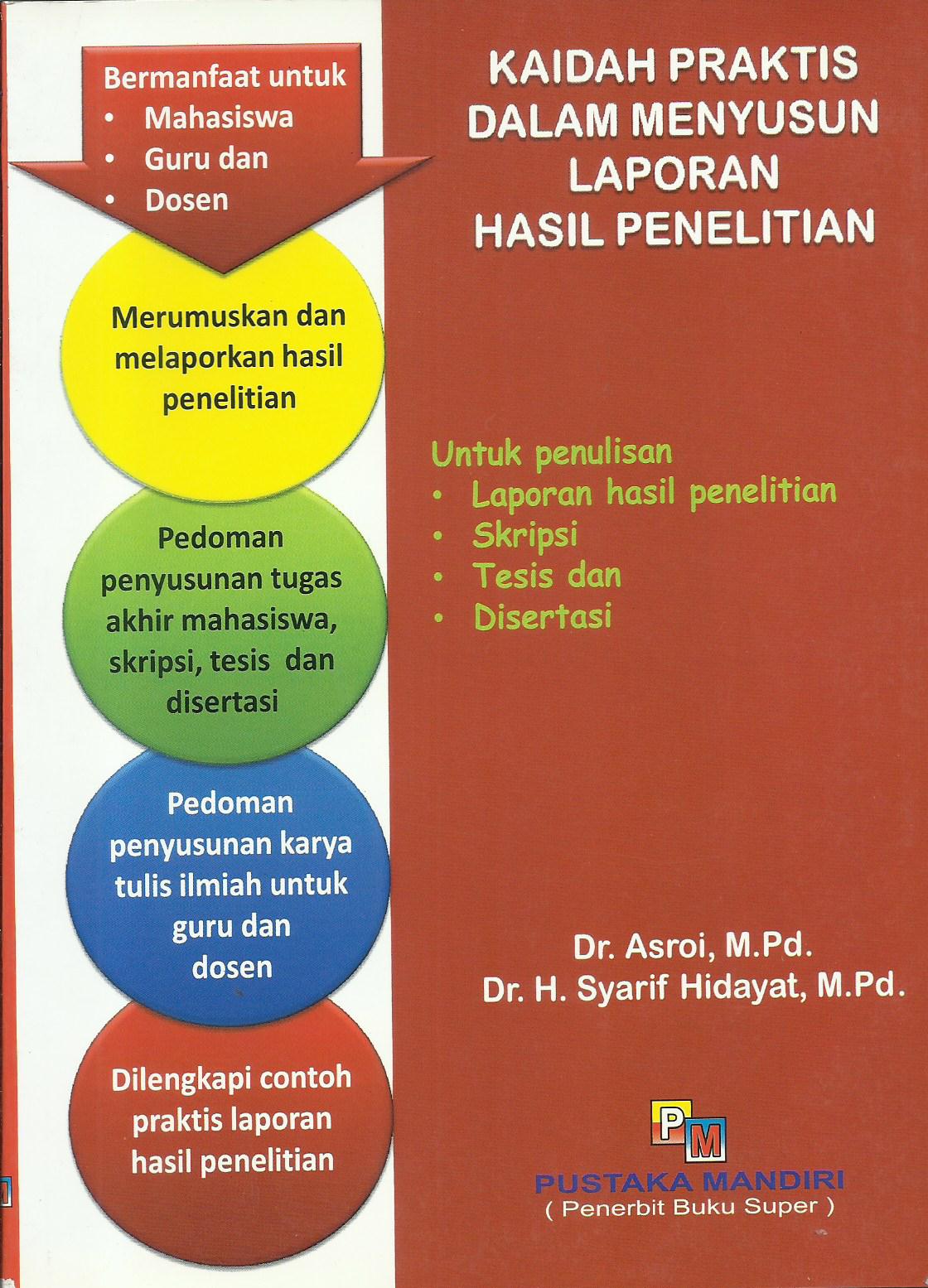 Bermanfaat untuk
• Mahasiswa
• Guru dan
• Dosen

Merumuskan dan melaporkan hasil penelitian

Pedoman penyusunan tugas akhir mahasiswa, skripsi, tesis dan disertasi

Pedoman penyusunan karya tulis ilmiah untuk guru dan dosen

Dilengkapi contoh praktis laporan hasil penelitian

KAIDAH PRAKTIS DALAM MENYUSUN LAPORAN HASIL PENELITIAN

Untuk penulisan
• Laporan hasil penelitian
• Skripsi
• Tesis dan
• Disertasi

Dr. Asroi, M.Pd.
Dr. H. Syarif Hidayat, M.Pd.

PM
PUSTAKA MANDIRI
( Penerbit Buku Super )